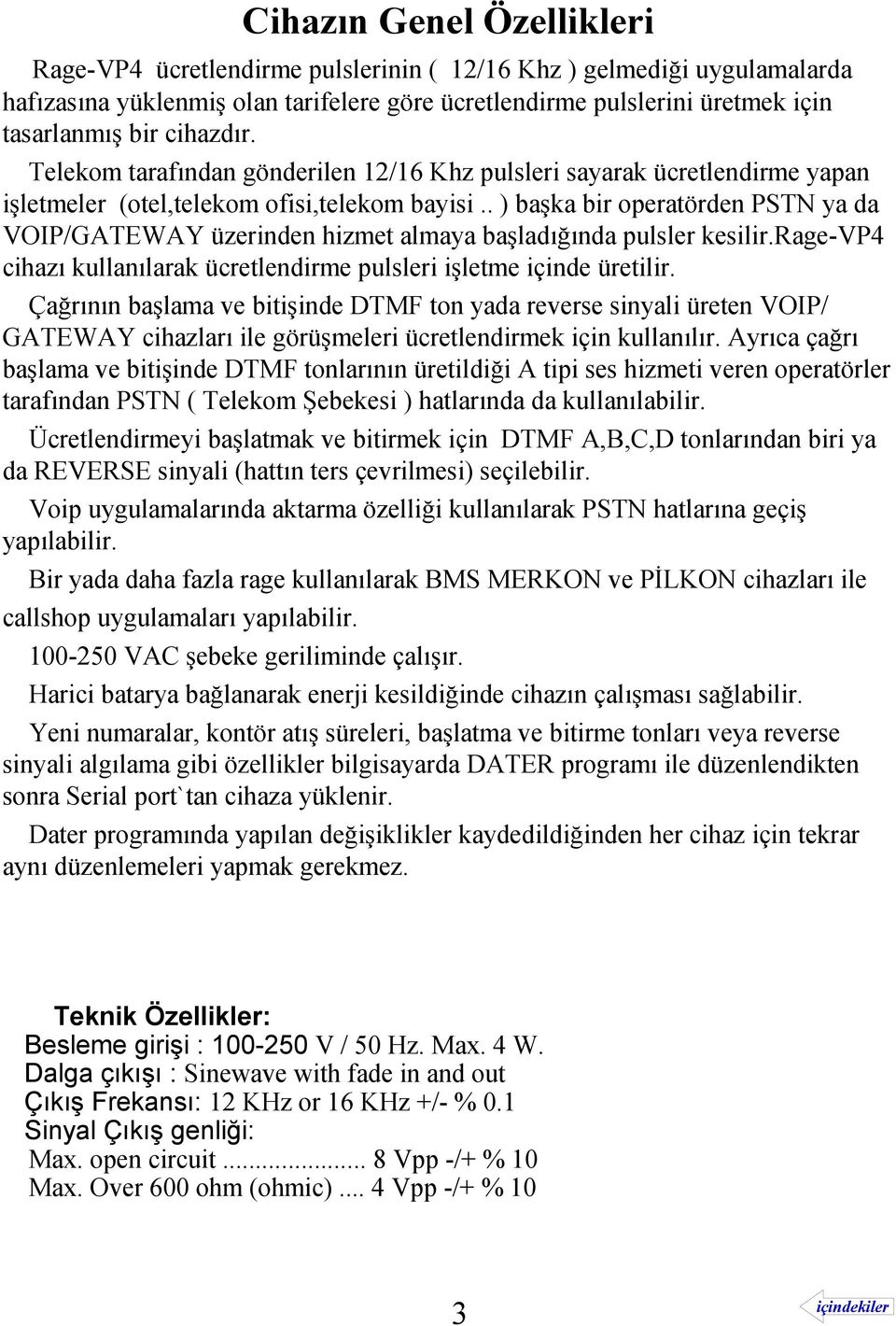 Cihazın Genel Özellikleri

Rage-VP4 ücretlendirme pulslerinin ( 12/16 Khz ) gelmediği uygulamalarda hafızasına yüklenmiş olan tarifelere göre ücretlendirme pulslerini üretmek için tasarlanmış bir cihazdır.

Telekom tarafından gönderilen 12/16 Khz pulsleri sayarak ücretlendirme yapan işletmeler (otel,telekom ofisi,telekom bayisi .. ) başka bir operatörden PSTN ya da VOIP/GATEWAY üzerinden hizmet almaya başladığında pulsler kesilir.Rage-VP4 cihazı kullanılarak ücretlendirme pulsleri işletme içinde üretilir.

Çağrının başlama ve bitişinde DTMF ton yada reverse sinyali üreten VOIP/ GATEWAY cihazları ile görüşmeleri ücretlendirmek için kullanılır. Ayrıca çağrı başlama ve bitişinde DTMF tonlarının üretildiği A tipi ses hizmeti veren operatörler tarafından PSTN ( Telekom Şebekesi ) hatlarında da kullanılabilir.

Ücretlendirmeyi başlatmak ve bitirmek için DTMF A,B,C,D tonlarından biri ya da REVERSE sinyali (hattın ters çevrilmesi) seçilebilir.

Voip uygulamalarında aktarma özelliği kullanılarak PSTN hatlarına geçiş yapılabilir.

Bir yada daha fazla rage kullanılarak BMS MERKON ve PİLKON cihazları ile callshop uygulamaları yapılabilir.

100-250 VAC şebeke geriliminde çalışır.

Harici batarya bağlanarak enerji kesildiğinde cihazın çalışması sağlabilir.

Yeni numaralar, kontör atış süreleri, başlatma ve bitirme tonları veya reverse sinyali algılama gibi özellikler bilgisayarda DATER programı ile düzenlendikten sonra Serial port`tan cihaza yüklenir.

Dater programında yapılan değişiklikler kaydedildiğinden her cihaz için tekrar aynı düzenlemeleri yapmak gerekmez.

Teknik Özellikler:
Besleme girişi : 100-250 V / 50 Hz. Max. 4 W.
Dalga çıkışı : Sinewave with fade in and out
Çıkış Frekansı: 12 KHz or 16 KHz +/- % 0.1
Sinyal Çıkış genliği:
Max. open circuit ..................... 8 Vpp -/+ % 10
Max. Over 600 ohm (ohmic) .... 4 Vpp -/+ % 10

3

içindekiler